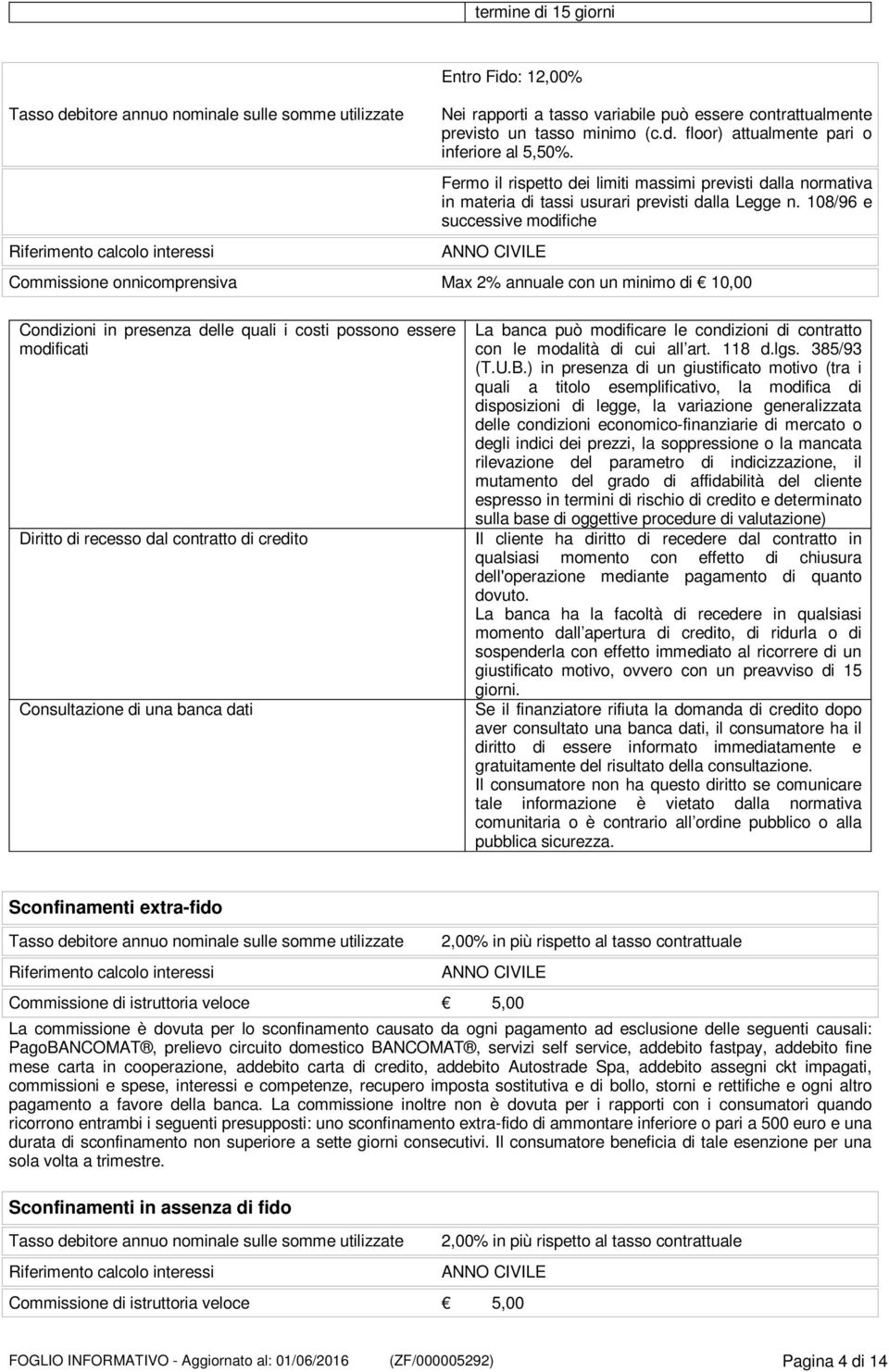 termine di 15 giorni

| | |
|---|---|
| Tasso debitore annuo nominale sulle somme utilizzate | Entro Fido: 12,00% Nei rapporti a tasso variabile può essere contrattualmente previsto un tasso minimo (c.d. floor) attualmente pari o inferiore al 5,50%. Fermo il rispetto dei limiti massimi previsti dalla normativa in materia di tassi usurari previsti dalla Legge n. 108/96 e successive modifiche |
| Riferimento calcolo interessi | ANNO CIVILE |
| Commissione onnicomprensiva | Max 2% annuale con un minimo di € 10,00 |

| | |
|---|---|
| Condizioni in presenza delle quali i costi possono essere modificati | La banca può modificare le condizioni di contratto con le modalità di cui all art. 118 d.lgs. 385/93 (T.U.B.) in presenza di un giustificato motivo (tra i quali a titolo esemplificativo, la modifica di disposizioni di legge, la variazione generalizzata delle condizioni economico-finanziarie di mercato o degli indici dei prezzi, la soppressione o la mancata rilevazione del parametro di indicizzazione, il mutamento del grado di affidabilità del cliente espresso in termini di rischio di credito e determinato sulla base di oggettive procedure di valutazione) |
| Diritto di recesso dal contratto di credito | Il cliente ha diritto di recedere dal contratto in qualsiasi momento con effetto di chiusura dell'operazione mediante pagamento di quanto dovuto. La banca ha la facoltà di recedere in qualsiasi momento dall apertura di credito, di ridurla o di sospenderla con effetto immediato al ricorrere di un giustificato motivo, ovvero con un preavviso di 15 giorni. |
| Consultazione di una banca dati | Se il finanziatore rifiuta la domanda di credito dopo aver consultato una banca dati, il consumatore ha il diritto di essere informato immediatamente e gratuitamente del risultato della consultazione. Il consumatore non ha questo diritto se comunicare tale informazione è vietato dalla normativa comunitaria o è contrario all ordine pubblico o alla pubblica sicurezza. |

Sconfinamenti extra-fido

| | |
|---|---|
| Tasso debitore annuo nominale sulle somme utilizzate | 2,00% in più rispetto al tasso contrattuale |
| Riferimento calcolo interessi | ANNO CIVILE |
| Commissione di istruttoria veloce | € 5,00 |

La commissione è dovuta per lo sconfinamento causato da ogni pagamento ad esclusione delle seguenti causali: PagoBANCOMAT ®, prelievo circuito domestico BANCOMAT ®, servizi self service, addebito fastpay, addebito fine mese carta in cooperazione, addebito carta di credito, addebito Autostrade Spa, addebito assegni ckt impagati, commissioni e spese, interessi e competenze, recupero imposta sostitutiva e di bollo, storni e rettifiche e ogni altro pagamento a favore della banca. La commissione inoltre non è dovuta per i rapporti con i consumatori quando ricorrono entrambi i seguenti presupposti: uno sconfinamento extra-fido di ammontare inferiore o pari a 500 euro e una durata di sconfinamento non superiore a sette giorni consecutivi. Il consumatore beneficia di tale esenzione per una sola volta a trimestre.

Sconfinamenti in assenza di fido

| | |
|---|---|
| Tasso debitore annuo nominale sulle somme utilizzate | 2,00% in più rispetto al tasso contrattuale |
| Riferimento calcolo interessi | ANNO CIVILE |
| Commissione di istruttoria veloce | € 5,00 |

FOGLIO INFORMATIVO - Aggiornato al: 01/06/2016 (ZF/000005292) Pagina 4 di 14